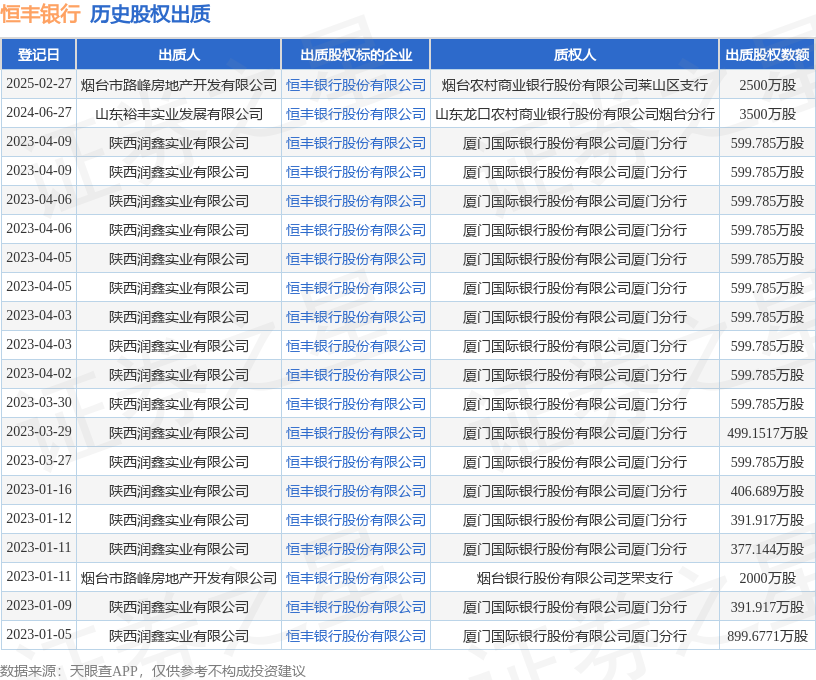 恒丰银行 历史股权出质

| 登记日 | 出质人 | 出质股权标的企业 | 质权人 | 出质股权数额 |
|---|---|---|---|---|
| 2025-02-27 | 烟台市路峰房地产开发有限公司 | 恒丰银行股份有限公司 | 烟台农村商业银行股份有限公司莱山区支行 | 2500万股 |
| 2024-06-27 | 山东裕丰实业发展有限公司 | 恒丰银行股份有限公司 | 山东龙口农村商业银行股份有限公司烟台分行 | 3500万股 |
| 2023-04-09 | 陕西润鑫实业有限公司 | 恒丰银行股份有限公司 | 厦门国际银行股份有限公司厦门分行 | 599.785万股 |
| 2023-04-09 | 陕西润鑫实业有限公司 | 恒丰银行股份有限公司 | 厦门国际银行股份有限公司厦门分行 | 599.785万股 |
| 2023-04-06 | 陕西润鑫实业有限公司 | 恒丰银行股份有限公司 | 厦门国际银行股份有限公司厦门分行 | 599.785万股 |
| 2023-04-06 | 陕西润鑫实业有限公司 | 恒丰银行股份有限公司 | 厦门国际银行股份有限公司厦门分行 | 599.785万股 |
| 2023-04-05 | 陕西润鑫实业有限公司 | 恒丰银行股份有限公司 | 厦门国际银行股份有限公司厦门分行 | 599.785万股 |
| 2023-04-05 | 陕西润鑫实业有限公司 | 恒丰银行股份有限公司 | 厦门国际银行股份有限公司厦门分行 | 599.785万股 |
| 2023-04-03 | 陕西润鑫实业有限公司 | 恒丰银行股份有限公司 | 厦门国际银行股份有限公司厦门分行 | 599.785万股 |
| 2023-04-03 | 陕西润鑫实业有限公司 | 恒丰银行股份有限公司 | 厦门国际银行股份有限公司厦门分行 | 599.785万股 |
| 2023-04-02 | 陕西润鑫实业有限公司 | 恒丰银行股份有限公司 | 厦门国际银行股份有限公司厦门分行 | 599.785万股 |
| 2023-03-30 | 陕西润鑫实业有限公司 | 恒丰银行股份有限公司 | 厦门国际银行股份有限公司厦门分行 | 599.785万股 |
| 2023-03-29 | 陕西润鑫实业有限公司 | 恒丰银行股份有限公司 | 厦门国际银行股份有限公司厦门分行 | 499.1517万股 |
| 2023-03-27 | 陕西润鑫实业有限公司 | 恒丰银行股份有限公司 | 厦门国际银行股份有限公司厦门分行 | 599.785万股 |
| 2023-01-16 | 陕西润鑫实业有限公司 | 恒丰银行股份有限公司 | 厦门国际银行股份有限公司厦门分行 | 406.689万股 |
| 2023-01-12 | 陕西润鑫实业有限公司 | 恒丰银行股份有限公司 | 厦门国际银行股份有限公司厦门分行 | 391.917万股 |
| 2023-01-11 | 陕西润鑫实业有限公司 | 恒丰银行股份有限公司 | 厦门国际银行股份有限公司厦门分行 | 377.144万股 |
| 2023-01-11 | 烟台市路峰房地产开发有限公司 | 恒丰银行股份有限公司 | 烟台银行股份有限公司芝罘支行 | 2000万股 |
| 2023-01-09 | 陕西润鑫实业有限公司 | 恒丰银行股份有限公司 | 厦门国际银行股份有限公司厦门分行 | 391.917万股 |
| 2023-01-05 | 陕西润鑫实业有限公司 | 恒丰银行股份有限公司 | 厦门国际银行股份有限公司厦门分行 | 899.6771万股 |

数据来源：天眼查APP，仅供参考不构成投资建议